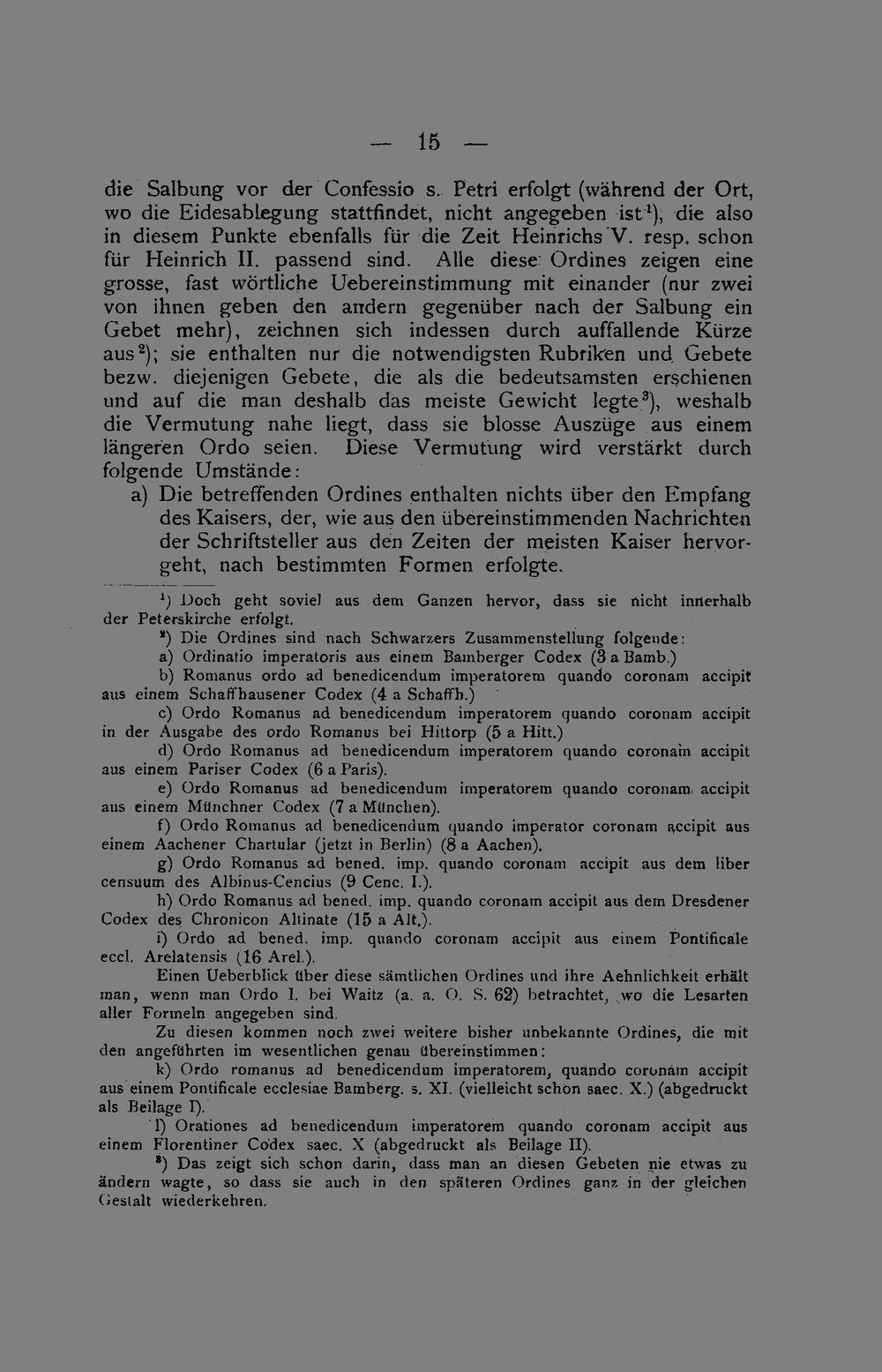 — 15 —

die Salbung vor der Confessio s. Petri erfolgt (während der Ort, wo die Eidesablegung stattfindet, nicht angegeben ist$^{1}$), die also in diesem Punkte ebenfalls für die Zeit Heinrichs V. resp. schon für Heinrich II. passend sind. Alle diese Ordines zeigen eine grosse, fast wörtliche Uebereinstimmung mit einander (nur zwei von ihnen geben den andern gegenüber nach der Salbung ein Gebet mehr), zeichnen sich indessen durch auffallende Kürze aus$^{2}$); sie enthalten nur die notwendigsten Rubriken und Gebete bezw. diejenigen Gebete, die als die bedeutsamsten erschienen und auf die man deshalb das meiste Gewicht legte$^{3}$), weshalb die Vermutung nahe liegt, dass sie blosse Auszüge aus einem längeren Ordo seien. Diese Vermutung wird verstärkt durch folgende Umstände:

a) Die betreffenden Ordines enthalten nichts über den Empfang des Kaisers, der, wie aus den übereinstimmenden Nachrichten der Schriftsteller aus den Zeiten der meisten Kaiser hervorgeht, nach bestimmten Formen erfolgte.

$^{1}$) Doch geht soviel aus dem Ganzen hervor, dass sie nicht innerhalb der Peterskirche erfolgt.

$^{2}$) Die Ordines sind nach Schwarzers Zusammenstellung folgende:

a) Ordinatio imperatoris aus einem Bamberger Codex (3 a Bamb.)

b) Romanus ordo ad benedicendum imperatorem quando coronam accipit aus einem Schaffhausener Codex (4 a Schaffh.)

c) Ordo Romanus ad benedicendum imperatorem quando coronam accipit in der Ausgabe des ordo Romanus bei Hittorp (5 a Hitt.)

d) Ordo Romanus ad benedicendum imperatorem quando coronam accipit aus einem Pariser Codex (6 a Paris).

e) Ordo Romanus ad benedicendum imperatorem quando coronam accipit aus einem Münchner Codex (7 a München).

f) Ordo Romanus ad benedicendum quando imperator coronam accipit aus einem Aachener Chartular (jetzt in Berlin) (8 a Aachen).

g) Ordo Romanus ad bened. imp. quando coronam accipit aus dem liber censuum des Albinus-Cencius (9 Cenc. I.).

h) Ordo Romanus ad bened. imp. quando coronam accipit aus dem Dresdener Codex des Chronicon Altinate (15 a Alt.).

i) Ordo ad bened. imp. quando coronam accipit aus einem Pontificale eccl. Arelatensis (16 Arel.).

Einen Ueberblick über diese sämtlichen Ordines und ihre Aehnlichkeit erhält man, wenn man Ordo I. bei Waitz (a. a. O. S. 62) betrachtet, wo die Lesarten aller Formeln angegeben sind.

Zu diesen kommen noch zwei weitere bisher unbekannte Ordines, die mit den angeführten im wesentlichen genau übereinstimmen:

k) Ordo romanus ad benedicendum imperatorem, quando coronam accipit aus einem Pontificale ecclesiae Bamberg. s. XI. (vielleicht schon saec. X.) (abgedruckt als Beilage I).

l) Orationes ad benedicendum imperatorem quando coronam accipit aus einem Florentiner Codex saec. X (abgedruckt als Beilage II).

$^{3}$) Das zeigt sich schon darin, dass man an diesen Gebeten nie etwas zu ändern wagte, so dass sie auch in den späteren Ordines ganz in der gleichen Gestalt wiederkehren.